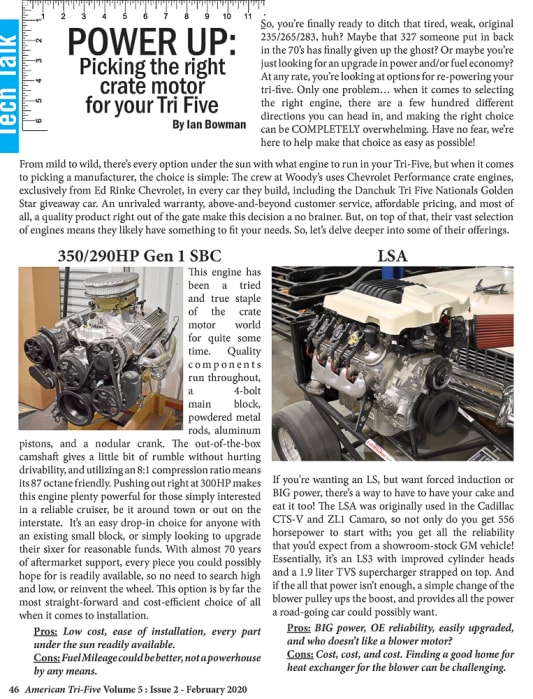 Tech Talk

1 2 3 4 5 6 7 8 9 10 11

1 2 3 4 5 6

POWER UP: Picking the right crate motor for your Tri Five

By Ian Bowman

So, you're finally ready to ditch that tired, weak, original 235/265/283, huh? Maybe that 327 someone put in back in the 70's has finally given up the ghost? Or maybe you're just looking for an upgrade in power and/or fuel economy? At any rate, you're looking at options for re-powering your tri-five. Only one problem… when it comes to selecting the right engine, there are a few hundred different directions you can head in, and making the right choice can be COMPLETELY overwhelming. Have no fear, we're here to help make that choice as easy as possible!

From mild to wild, there's every option under the sun with what engine to run in your Tri-Five, but when it comes to picking a manufacturer, the choice is simple: The crew at Woody's uses Chevrolet Performance crate engines, exclusively from Ed Rinke Chevrolet, in every car they build, including the Danchuk Tri Five Nationals Golden Star giveaway car. An unrivaled warranty, above-and-beyond customer service, affordable pricing, and most of all, a quality product right out of the gate make this decision a no brainer. But, on top of that, their vast selection of engines means they likely have something to fit your needs. So, let's delve deeper into some of their offerings.

350/290HP Gen 1 SBC

This engine has been a tried and true staple of the crate motor world for quite some time. Quality components run throughout, a 4-bolt main block, powdered metal rods, aluminum pistons, and a nodular crank. The out-of-the-box camshaft gives a little bit of rumble without hurting drivability, and utilizing an 8:1 compression ratio means its 87 octane friendly. Pushing out right at 300HP makes this engine plenty powerful for those simply interested in a reliable cruiser, be it around town or out on the interstate. It's an easy drop-in choice for anyone with an existing small block, or simply looking to upgrade their sixer for reasonable funds. With almost 70 years of aftermarket support, every piece you could possibly hope for is readily available, so no need to search high and low, or reinvent the wheel. This option is by far the most straight-forward and cost-efficient choice of all when it comes to installation.

Pros: Low cost, ease of installation, every part under the sun readily available.
Cons: Fuel Mileage could be better, not a powerhouse by any means.

LSA

If you're wanting an LS, but want forced induction or BIG power, there's a way to have to have your cake and eat it too! The LSA was originally used in the Cadillac CTS-V and ZL1 Camaro, so not only do you get 556 horsepower to start with; you get all the reliability that you'd expect from a showroom-stock GM vehicle! Essentially, it's an LS3 with improved cylinder heads and a 1.9 liter TVS supercharger strapped on top. And if the all that power isn't enough, a simple change of the blower pulley ups the boost, and provides all the power a road-going car could possibly want.

Pros: BIG power, OE reliability, easily upgraded, and who doesn't like a blower motor?
Cons: Cost, cost, and cost. Finding a good home for heat exchanger for the blower can be challenging.

46 American Tri-Five Volume 5 : Issue 2 - February 2020